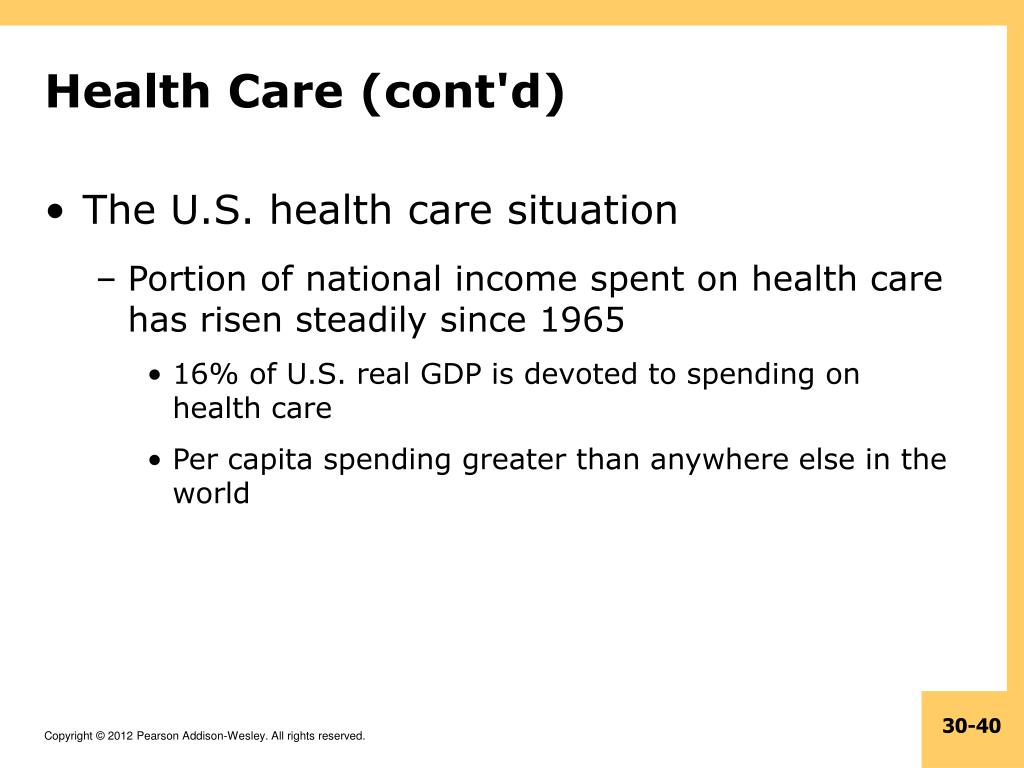 Health Care (cont'd)

• The U.S. health care situation

– Portion of national income spent on health care has risen steadily since 1965

• 16% of U.S. real GDP is devoted to spending on health care

• Per capita spending greater than anywhere else in the world

Copyright © 2012 Pearson Addison-Wesley. All rights reserved.

30-40